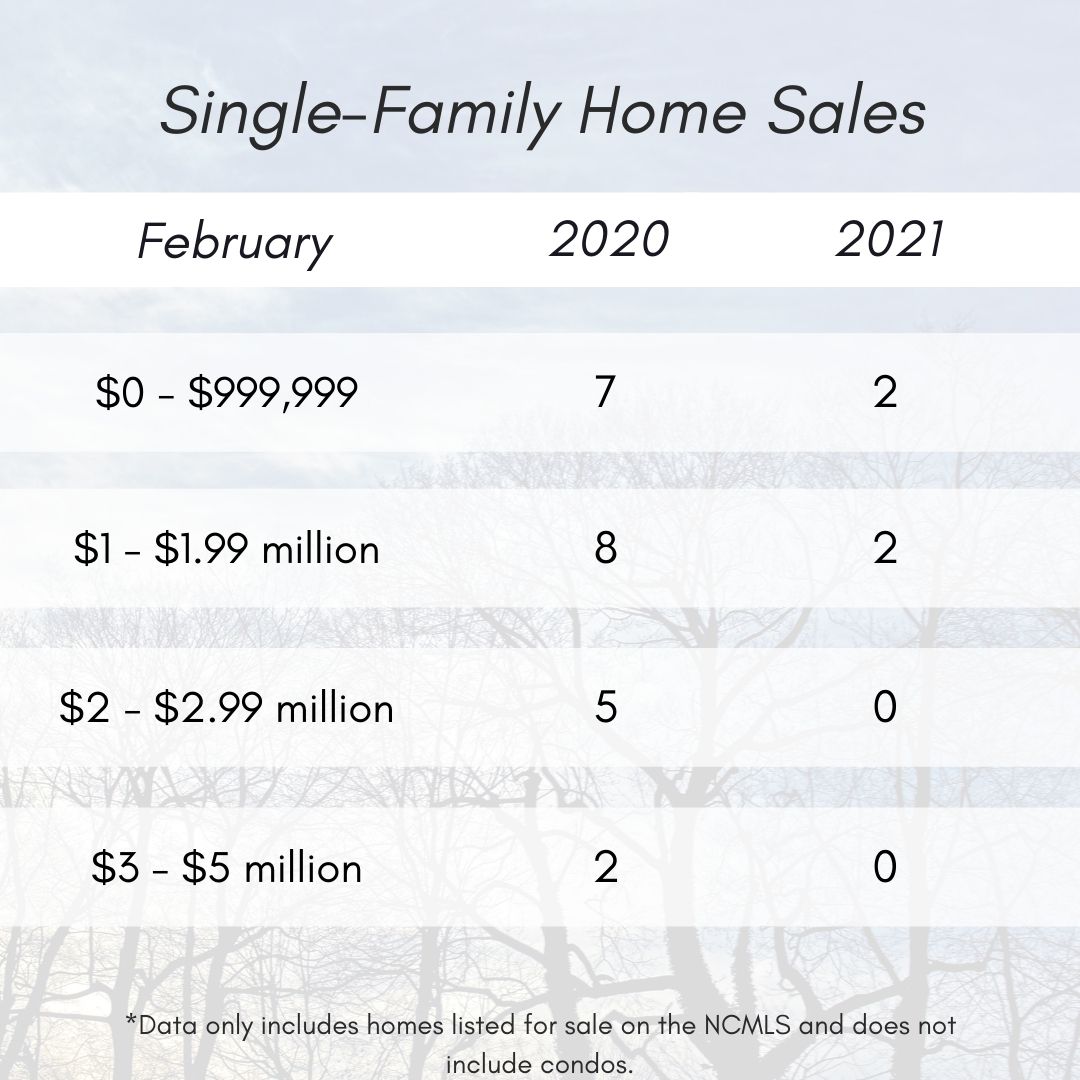 Single-Family Home Sales

| February | 2020 | 2021 |
|---|---|---|
| \$0 - \$999,999 | 7 | 2 |
| \$1 - \$1.99 million | 8 | 2 |
| \$2 - \$2.99 million | 5 | 0 |
| \$3 - \$5 million | 2 | 0 |

*Data only includes homes listed for sale on the NCMLS and does not include condos.